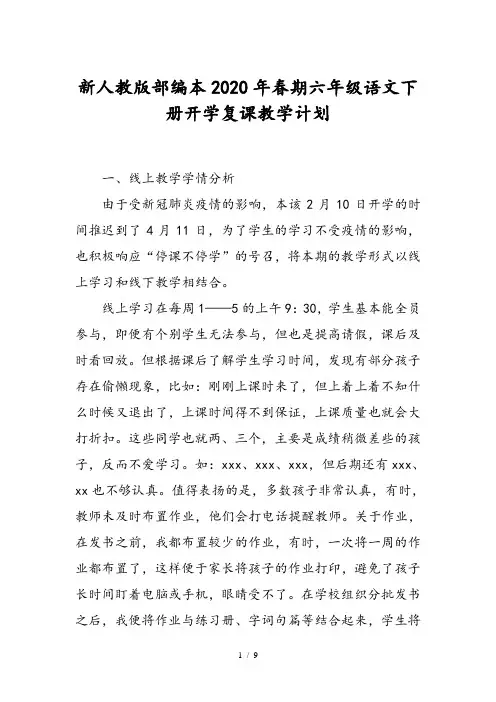 新人教版部编本2020年春期六年级语文下册开学复课教学计划

一、线上教学学情分析

由于受新冠肺炎疫情的影响，本该2月10日开学的时间推迟到了4月11日，为了学生的学习不受疫情的影响，也积极响应“停课不停学”的号召，将本期的教学形式以线上学习和线下教学相结合。

线上学习在每周1——5的上午9:30，学生基本能全员参与，即便有个别学生无法参与，但也是提高请假，课后及时看回放。但根据课后了解学生学习时间，发现有部分孩子存在偷懒现象，比如：刚刚上课时来了，但上着上着不知什么时候又退出了，上课时间得不到保证，上课质量也就会大打折扣。这些同学也就两、三个，主要是成绩稍微差些的孩子，反而不爱学习。如：xxx、xxx、xxx，但后期还有xxx、xx也不够认真。值得表扬的是，多数孩子非常认真，有时，教师未及时布置作业，他们会打电话提醒教师。关于作业，在发书之前，我都布置较少的作业，有时，一次将一周的作业都布置了，这样便于家长将孩子的作业打印，避免了孩子长时间盯着电脑或手机，眼睛受不了。在学校组织分批发书之后，我便将作业与练习册、字词句篇等结合起来，学生将

1 / 9